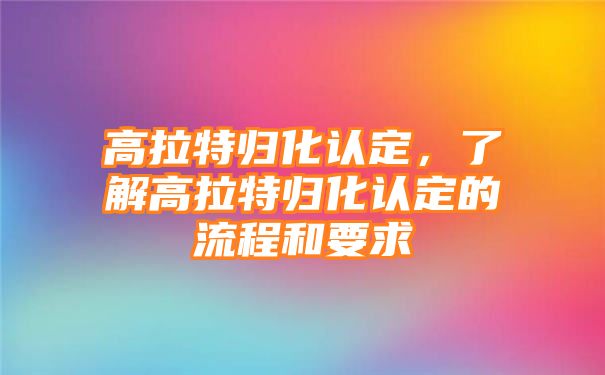 高拉特归化认定，了解高拉特归化认定的流程和要求